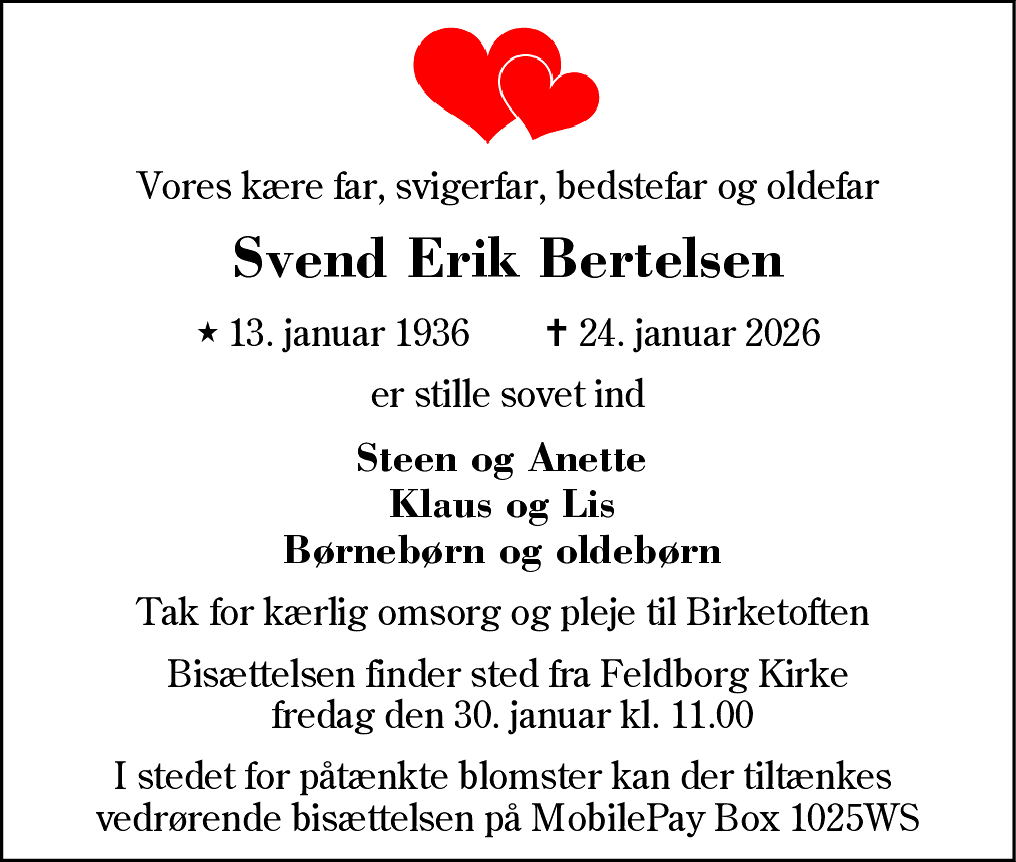 Vores kære far, svigerfar, bedstefar og oldefar

Svend Erik Bertelsen

⋆ 13. januar 1936 ✝ 24. januar 2026

er stille sovet ind

Steen og Anette
Klaus og Lis
Børnebørn og oldebørn

Tak for kærlig omsorg og pleje til Birketoften

Bisættelsen finder sted fra Feldborg Kirke
fredag den 30. januar kl. 11.00

I stedet for påtænkte blomster kan der tiltænkes vedrørende bisættelsen på MobilePay Box 1025WS